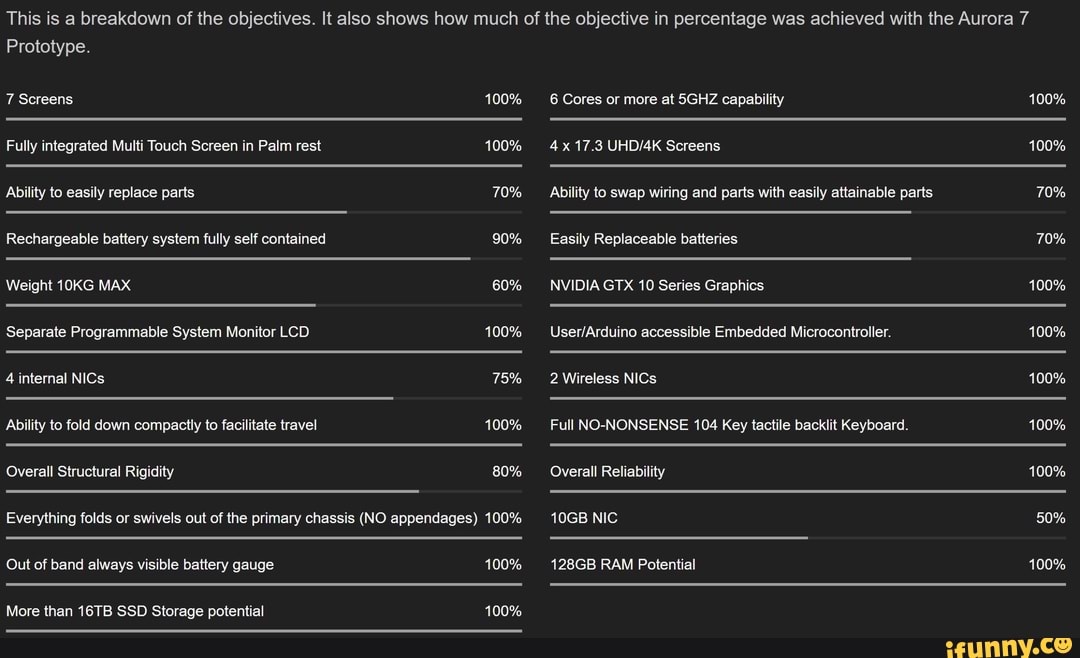 This is a breakdown of the objectives. It also shows how much of the objective in percentage was achieved with the Aurora 7 Prototype.

7 Screens 100%

Fully integrated Multi Touch Screen in Palm rest 100%

Ability to easily replace parts 70%

Rechargeable battery system fully self contained 90%

Weight 10KG MAX 60%

Separate Programmable System Monitor LCD 100%

4 internal NICs 75%

Ability to fold down compactly to facilitate travel 100%

Overall Structural Rigidity 80%

Everything folds or swivels out of the primary chassis (NO appendages) 100%

Out of band always visible battery gauge 100%

More than 16TB SSD Storage potential 100%

6 Cores or more at 5GHZ capability 100%

4 x 17.3 UHD/4K Screens 100%

Ability to swap wiring and parts with easily attainable parts 70%

Easily Replaceable batteries 70%

NVIDIA GTX 10 Series Graphics 100%

User/Arduino accessible Embedded Microcontroller. 100%

2 Wireless NICs 100%

Full NO-NONSENSE 104 Key tactile backlit Keyboard. 100%

Overall Reliability 100%

10GB NIC 50%

128GB RAM Potential 100%

ifunny.co